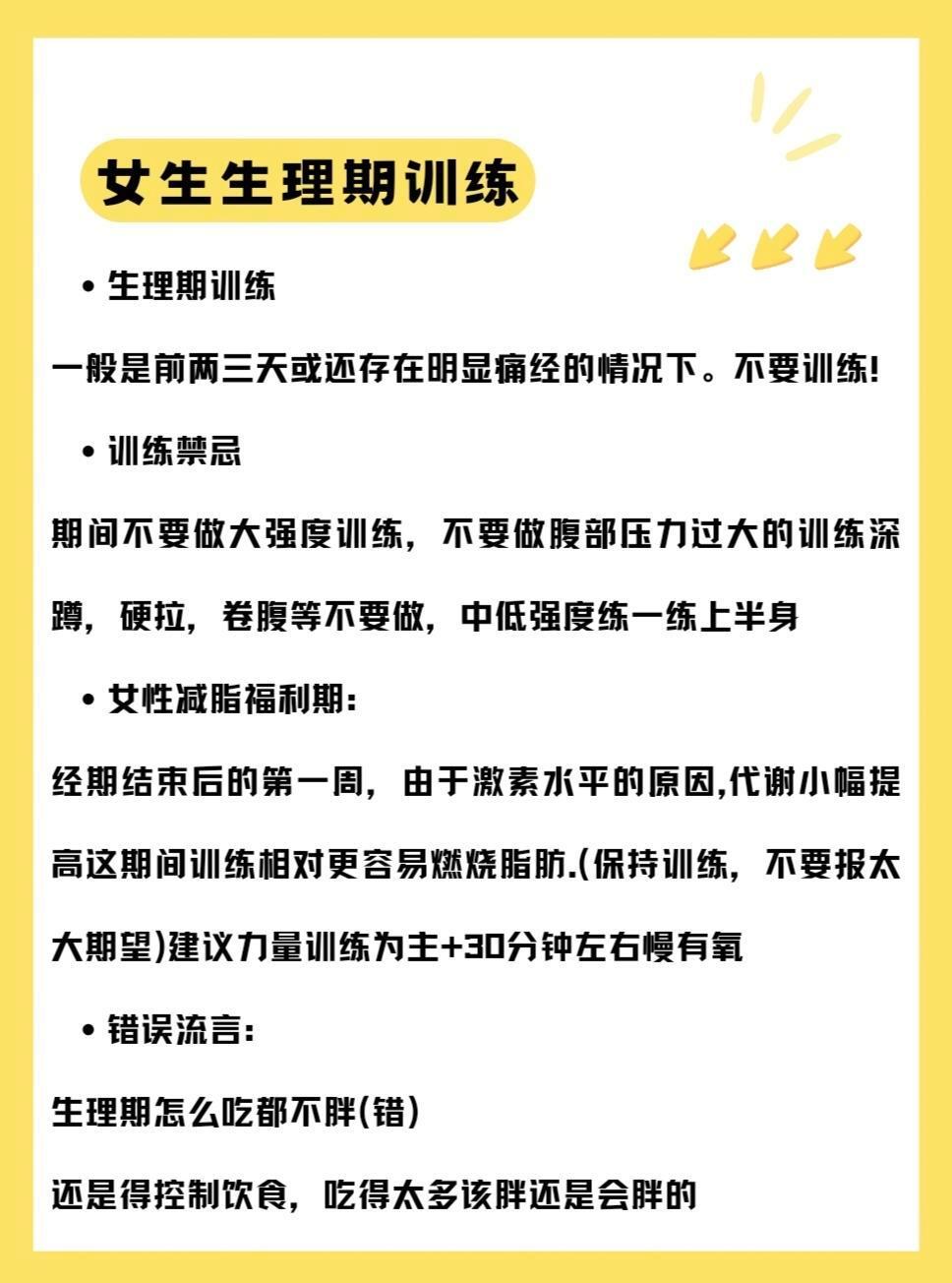 女生生理期训练

• 生理期训练

一般是前两三天或还存在明显痛经的情况下。不要训练!

• 训练禁忌

期间不要做大强度训练，不要做腹部压力过大的训练深蹲，硬拉，卷腹等不要做，中低强度练一练上半身

• 女性减脂福利期:

经期结束后的第一周，由于激素水平的原因,代谢小幅提高这期间训练相对更容易燃烧脂肪.(保持训练，不要报太大期望)建议力量训练为主+30分钟左右慢有氧

• 错误流言:

生理期怎么吃都不胖(错)

还是得控制饮食，吃得太多该胖还是会胖的